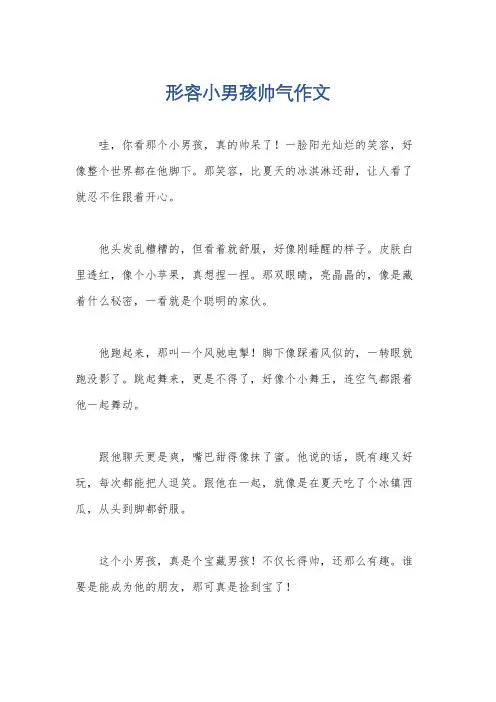 形容小男孩帅气作文

哇，你看那个小男孩，真的帅呆了！一脸阳光灿烂的笑容，好像整个世界都在他脚下。那笑容，比夏天的冰淇淋还甜，让人看了就忍不住跟着开心。

他头发乱糟糟的，但看着就舒服，好像刚睡醒的样子。皮肤白里透红，像个小苹果，真想捏一捏。那双眼睛，亮晶晶的，像是藏着什么秘密，一看就是个聪明的家伙。

他跑起来，那叫一个风驰电掣！脚下像踩着风似的，一转眼就跑没影了。跳起舞来，更是不得了，好像个小舞王，连空气都跟着他一起舞动。

跟他聊天更是爽，嘴巴甜得像抹了蜜。他说的话，既有趣又好玩，每次都能把人逗笑。跟他在一起，就像是在夏天吃了个冰镇西瓜，从头到脚都舒服。

这个小男孩，真是个宝藏男孩！不仅长得帅，还那么有趣。谁要是能成为他的朋友，那可真是捡到宝了！